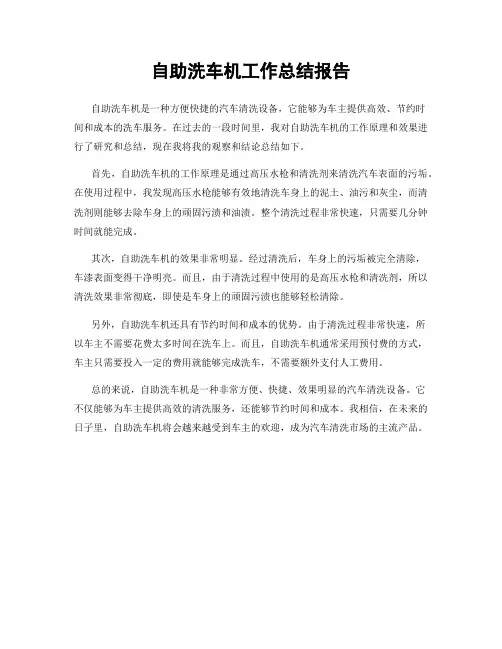 自助洗车机工作总结报告

自助洗车机是一种方便快捷的汽车清洗设备，它能够为车主提供高效、节约时间和成本的洗车服务。在过去的一段时间里，我对自助洗车机的工作原理和效果进行了研究和总结，现在我将我的观察和结论总结如下。

首先，自助洗车机的工作原理是通过高压水枪和清洗剂来清洗汽车表面的污垢。在使用过程中，我发现高压水枪能够有效地清洗车身上的泥土、油污和灰尘，而清洗剂则能够去除车身上的顽固污渍和油渍。整个清洗过程非常快速，只需要几分钟时间就能完成。

其次，自助洗车机的效果非常明显。经过清洗后，车身上的污垢被完全清除，车漆表面变得干净明亮。而且，由于清洗过程中使用的是高压水枪和清洗剂，所以清洗效果非常彻底，即使是车身上的顽固污渍也能够轻松清除。

另外，自助洗车机还具有节约时间和成本的优势。由于清洗过程非常快速，所以车主不需要花费太多时间在洗车上。而且，自助洗车机通常采用预付费的方式，车主只需要投入一定的费用就能够完成洗车，不需要额外支付人工费用。

总的来说，自助洗车机是一种非常方便、快捷、效果明显的汽车清洗设备。它不仅能够为车主提供高效的清洗服务，还能够节约时间和成本。我相信，在未来的日子里，自助洗车机将会越来越受到车主的欢迎，成为汽车清洗市场的主流产品。